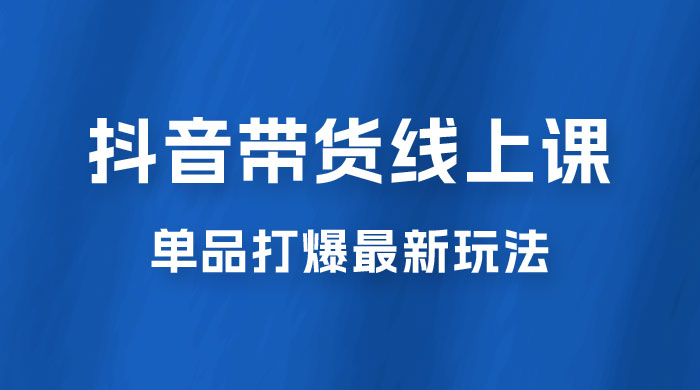 抖音带货线上课

单品打爆最新玩法